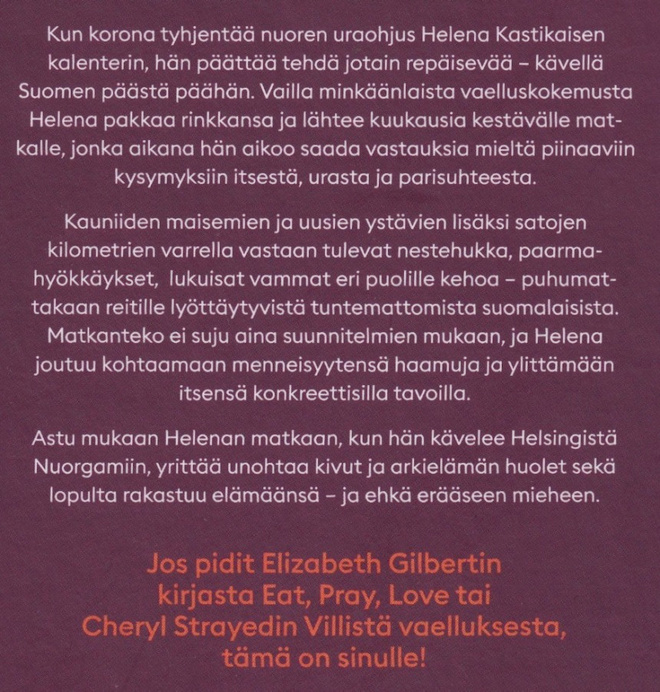 Kun korona tyhjentää nuoren uraohjus Helena Kastikaisen kalenterin, hän päättää tehdä jotain repäisevää – kävellä Suomen päästä päähän. Vailla minkäänlaista vaelluskokemusta Helena pakkaa rinkkansa ja lähtee kuukausia kestävälle matkalle, jonka aikana hän aikoo saada vastauksia mieltä piinaaviin kysymyksiin itsestä, urasta ja parisuhteesta.

Kauniiden maisemien ja uusien ystävien lisäksi satojen kilometrien varrella vastaan tulevat nestehukka, paarmahyökkäykset, lukuisat vammat eri puolille kehoa – puhumattakaan reitille lyöttäytyvistä tuntemattomista suomalaisista. Matkanteko ei suju aina suunnitelmien mukaan, ja Helena joutuu kohtaamaan menneisyytensä haamuja ja ylittämään itsensä konkreettisilla tavoilla.

Astu mukaan Helenan matkaan, kun hän kävelee Helsingistä Nuorgamiin, yrittää unohtaa kivut ja arkielämän huolet sekä lopulta rakastuu elämäänsä – ja ehkä erääseen mieheen.

Jos pidit Elizabeth Gilbertin kirjasta Eat, Pray, Love tai Cheryl Strayedin Villistä vaelluksesta, tämä on sinulle!